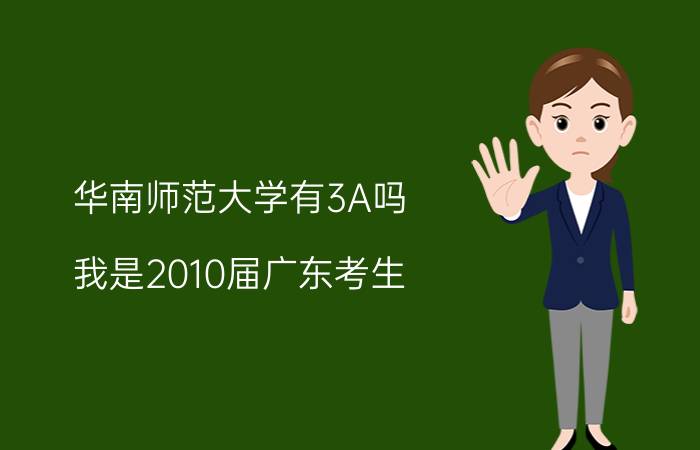 华南师范大学有3A吗

我是2010届广东考生